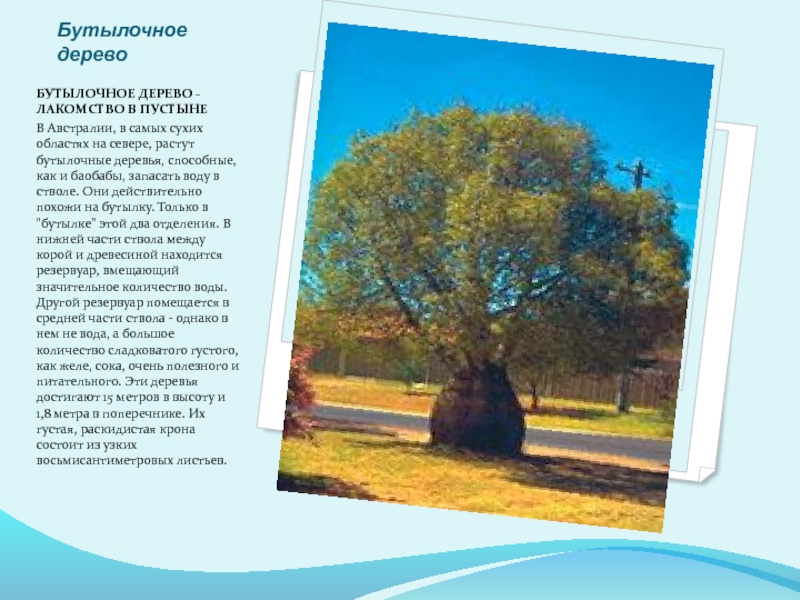 Бутылочное дерево

БУТЫЛОЧНОЕ ДЕРЕВО - ЛАКОМСТВО В ПУСТЫНЕ

В Австралии, в самых сухих областях на севере, растут бутылочные деревья, способные, как и баобабы, запасать воду в стволе. Они действительно похожи на бутылку. Только в "бутылке" этой два отделения. В нижней части ствола между корой и древесиной находится резервуар, вмещающий значительное количество воды. Другой резервуар помещается в средней части ствола - однако в нем не вода, а большое количество сладковатого густого, как желе, сока, очень полезного и питательного. Эти деревья достигают 15 метров в высоту и 1,8 метра в поперечнике. Их густая, раскидистая крона состоит из узких восьмисантиметровых листьев.